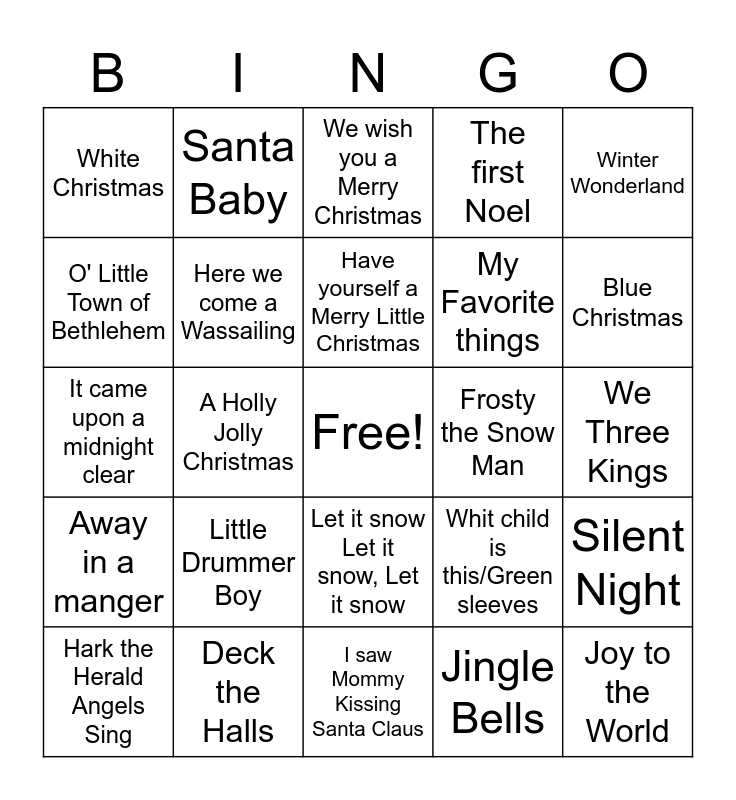 | B | I | N | G | O |
|---|---|---|---|---|
| White Christmas | Santa Baby | We wish you a Merry Christmas | The first Noel | Winter Wonderland |
| O' Little Town of Bethlehem | Here we come a Wassailing | Have yourself a Merry Little Christmas | My Favorite things | Blue Christmas |
| It came upon a midnight clear | A Holly Jolly Christmas | Free! | Frosty the Snow Man | We Three Kings |
| Away in a manger | Little Drummer Boy | Let it snow Let it snow, Let it snow | Whit child is this/Green sleeves | Silent Night |
| Hark the Herald Angels Sing | Deck the Halls | I saw Mommy Kissing Santa Claus | Jingle Bells | Joy to the World |